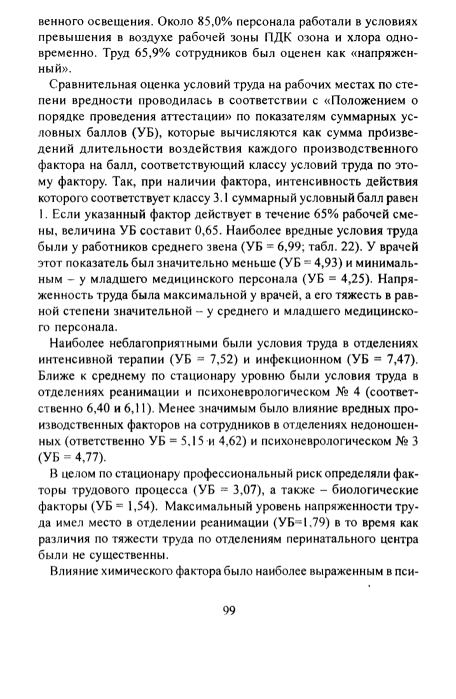 венного освещения. Около 85,0% персонала работали в условиях превышения в воздухе рабочей зоны ПДК озона и хлора одновременно. Труд 65,9% сотрудников был оценен как «напряженный».

Сравнительная оценка условий труда на рабочих местах по степени вредности проводилась в соответствии с «Положением о порядке проведения аттестации» по показателям суммарных условных баллов (УБ), которые вычисляются как сумма произведений длительности воздействия каждого производственного фактора на балл, соответствующий классу условий труда по этому фактору. Так, при наличии фактора, интенсивность действия которого соответствует классу 3.1 суммарный условный балл равен 1. Если указанный фактор действует в течение 65% рабочей смены, величина УБ составит 0,65. Наиболее вредные условия труда были у работников среднего звена (УБ = 6,99; табл. 22). У врачей этот показатель был значительно меньше (УБ = 4,93) и минимальным – у младшего медицинского персонала (УБ = 4,25). Напряженность труда была максимальной у врачей, а его тяжесть в равной степени значительной – у среднего и младшего медицинского персонала.

Наиболее неблагоприятными были условия труда в отделениях интенсивной терапии (УБ = 7,52) и инфекционном (УБ = 7,47). Ближе к среднему по стационару уровню были условия труда в отделениях реанимации и психоневрологическом № 4 (соответственно 6,40 и 6,11). Менее значимым было влияние вредных производственных факторов на сотрудников в отделениях недоношенных (ответственно УБ = 5,15 и 4,62) и психоневрологическом № 3 (УБ = 4,77).

В целом по стационару профессиональный риск определяли факторы трудового процесса (УБ = 3,07), а также – биологические факторы (УБ = 1,54). Максимальный уровень напряженности труда имел место в отделении реанимации (УБ=1,79) в то время как различия по тяжести труда по отделениям перинатального центра были не существенны.

Влияние химического фактора было наиболее выраженным в пси-

99